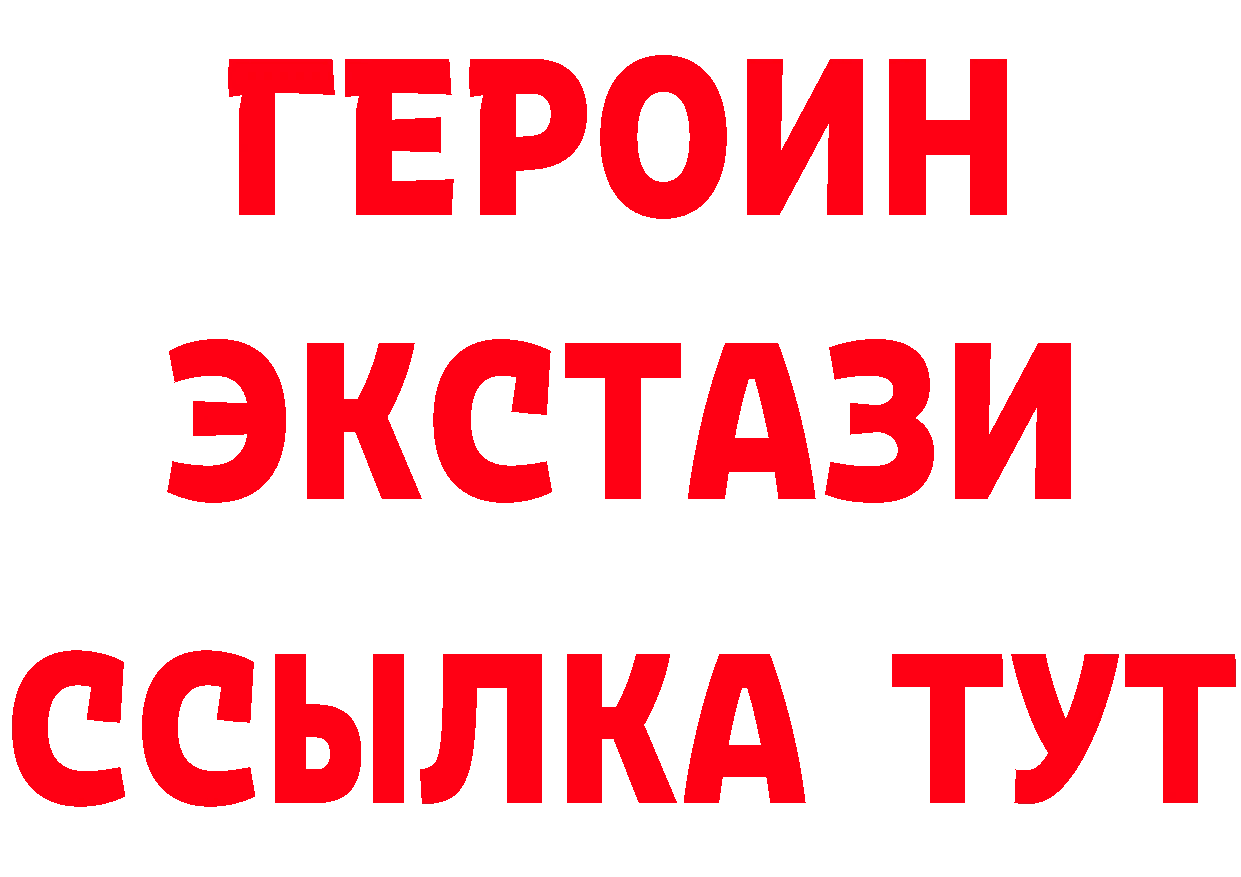 ГЕРОИН
ЭКСТАЗИ
ССЫЛКА ТУТ